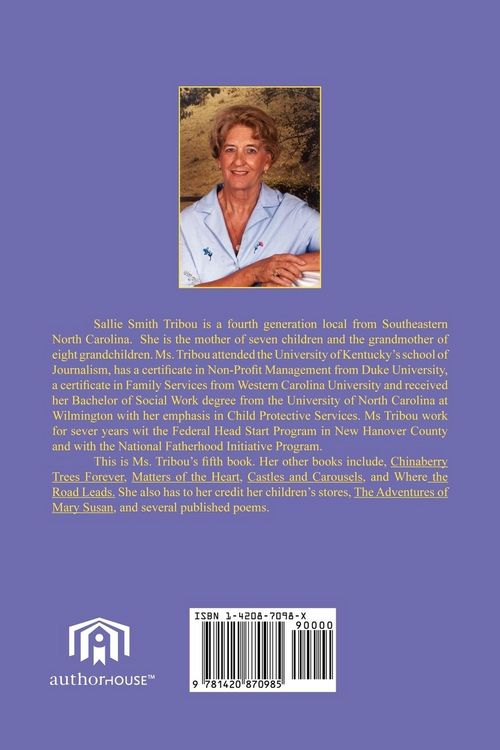 Sallie Smith Tribou is a fourth generation local from Southeastern North Carolina. She is the mother of seven children and the grandmother of eight grandchildren. Ms. Tribou attended the University of Kentucky's school of Journalism, has a certificate in Non-Profit Management from Duke University, a certificate in Family Services from Western Carolina University and received her Bachelor of Social Work degree from the University of North Carolina at Wilmington with her emphasis in Child Protective Services. Ms Tribou work for sever years wit the Federal Head Start Program in New Hanover County and with the National Fatherhood Initiative Program.

This is Ms. Tribou's fifth book. Her other books include, Chinaberry Trees Forever, Matters of the Heart, Castles and Carousels, and Where the Road Leads. She also has to her credit her children's stores, The Adventures of Mary Susan, and several published poems.

authorHOUSE™

ISBN 1-4208-7098-X

90000

9 781420 870985